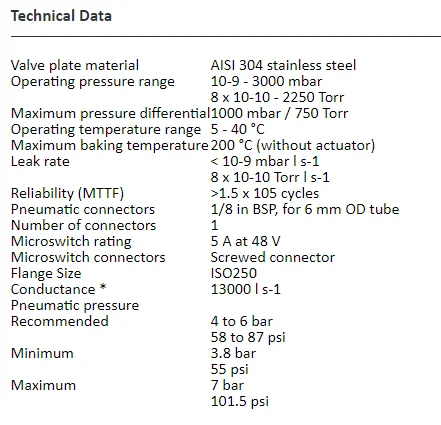 Technical Data

| | |
|---|---|
| Valve plate material | AISI 304 stainless steel |
| Operating pressure range | 10-9 - 3000 mbar |
| | 8 x 10-10 - 2250 Torr |
| Maximum pressure differential | 1000 mbar / 750 Torr |
| Operating temperature range | 5 - 40 °C |
| Maximum baking temperature | 200 °C (without actuator) |
| Leak rate | < 10-9 mbar l s-1 |
| | 8 x 10-10 Torr l s-1 |
| Reliability (MTTF) | >1.5 x 105 cycles |
| Pneumatic connectors | 1/8 in BSP, for 6 mm OD tube |
| Number of connectors | 1 |
| Microswitch rating | 5 A at 48 V |
| Microswitch connectors | Screwed connector |
| Flange Size | ISO250 |
| Conductance * | 13000 l s-1 |
| Pneumatic pressure | |
| Recommended | 4 to 6 bar |
| | 58 to 87 psi |
| Minimum | 3.8 bar |
| | 55 psi |
| Maximum | 7 bar |
| | 101.5 psi |